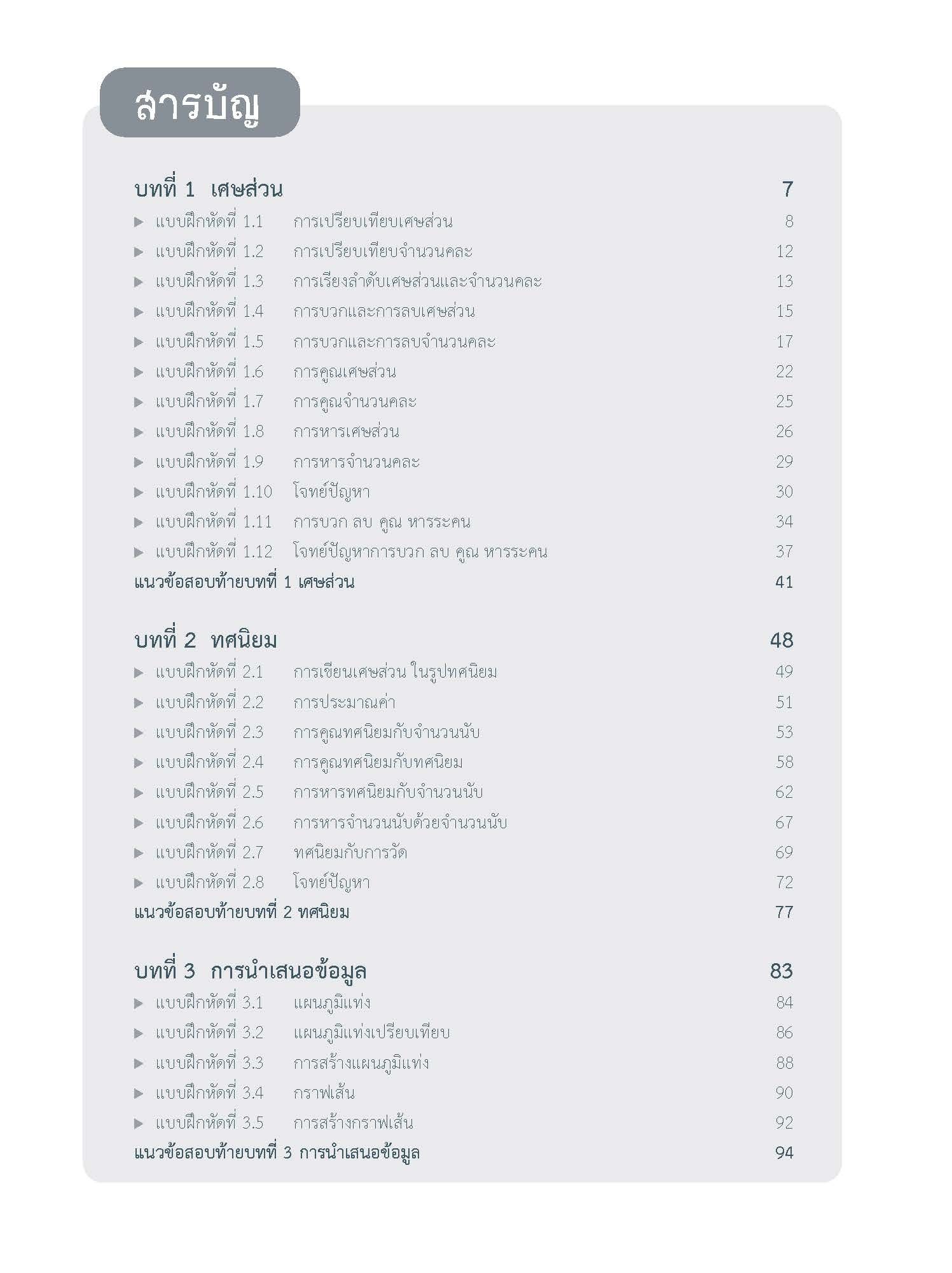 สารบัญ

บทที่ 1 เศษส่วน 7
▶ แบบฝึกหัดที่ 1.1 การเปรียบเทียบเศษส่วน 8
▶ แบบฝึกหัดที่ 1.2 การเปรียบเทียบจำนวนคละ 12
▶ แบบฝึกหัดที่ 1.3 การเรียงลำดับเศษส่วนและจำนวนคละ 13
▶ แบบฝึกหัดที่ 1.4 การบวกและการลบเศษส่วน 15
▶ แบบฝึกหัดที่ 1.5 การบวกและการลบจำนวนคละ 17
▶ แบบฝึกหัดที่ 1.6 การคูณเศษส่วน 22
▶ แบบฝึกหัดที่ 1.7 การคูณจำนวนคละ 25
▶ แบบฝึกหัดที่ 1.8 การหารเศษส่วน 26
▶ แบบฝึกหัดที่ 1.9 การหารจำนวนคละ 29
▶ แบบฝึกหัดที่ 1.10 โจทย์ปัญหา 30
▶ แบบฝึกหัดที่ 1.11 การบวก ลบ คูณ หารระคน 34
▶ แบบฝึกหัดที่ 1.12 โจทย์ปัญหาการบวก ลบ คูณ หารระคน 37
แนวข้อสอบท้ายบทที่ 1 เศษส่วน 41

บทที่ 2 ทศนิยม 48
▶ แบบฝึกหัดที่ 2.1 การเขียนเศษส่วน ในรูปทศนิยม 49
▶ แบบฝึกหัดที่ 2.2 การประมาณค่า 51
▶ แบบฝึกหัดที่ 2.3 การคูณทศนิยมกับจำนวนนับ 53
▶ แบบฝึกหัดที่ 2.4 การคูณทศนิยมกับทศนิยม 58
▶ แบบฝึกหัดที่ 2.5 การหารทศนิยมกับจำนวนนับ 62
▶ แบบฝึกหัดที่ 2.6 การหารจำนวนนับด้วยจำนวนนับ 67
▶ แบบฝึกหัดที่ 2.7 ทศนิยมกับการวัด 69
▶ แบบฝึกหัดที่ 2.8 โจทย์ปัญหา 72
แนวข้อสอบท้ายบทที่ 2 ทศนิยม 77

บทที่ 3 การนำเสนอข้อมูล 83
▶ แบบฝึกหัดที่ 3.1 แผนภูมิแท่ง 84
▶ แบบฝึกหัดที่ 3.2 แผนภูมิแท่งเปรียบเทียบ 86
▶ แบบฝึกหัดที่ 3.3 การสร้างแผนภูมิแท่ง 88
▶ แบบฝึกหัดที่ 3.4 กราฟเส้น 90
▶ แบบฝึกหัดที่ 3.5 การสร้างกราฟเส้น 92
แนวข้อสอบท้ายบทที่ 3 การนำเสนอข้อมูล 94